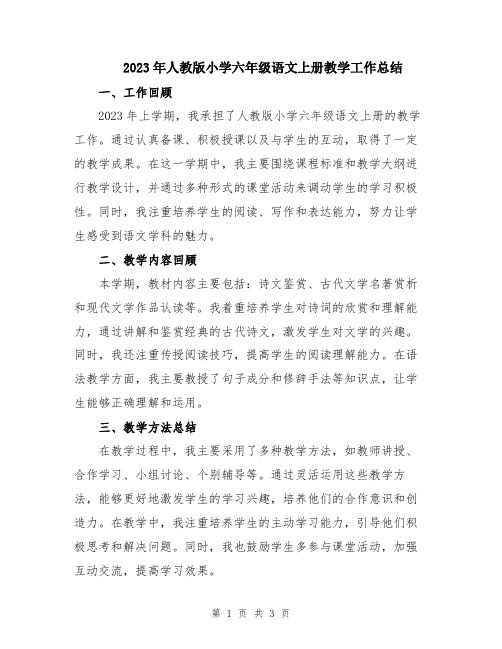 2023年人教版小学六年级语文上册教学工作总结

一、工作回顾

2023年上学期，我承担了人教版小学六年级语文上册的教学工作。通过认真备课、积极授课以及与学生的互动，取得了一定的教学成果。在这一学期中，我主要围绕课程标准和教学大纲进行教学设计，并通过多种形式的课堂活动来调动学生的学习积极性。同时，我注重培养学生的阅读、写作和表达能力，努力让学生感受到语文学科的魅力。

二、教学内容回顾

本学期，教材内容主要包括：诗文鉴赏、古代文学名著赏析和现代文学作品认读等。我着重培养学生对诗词的欣赏和理解能力，通过讲解和鉴赏经典的古代诗文，激发学生对文学的兴趣。同时，我还注重传授阅读技巧，提高学生的阅读理解能力。在语法教学方面，我主要教授了句子成分和修辞手法等知识点，让学生能够正确理解和运用。

三、教学方法总结

在教学过程中，我主要采用了多种教学方法，如教师讲授、合作学习、小组讨论、个别辅导等。通过灵活运用这些教学方法，能够更好地激发学生的学习兴趣，培养他们的合作意识和创造力。在教学中，我注重培养学生的主动学习能力，引导他们积极思考和解决问题。同时，我也鼓励学生多参与课堂活动，加强互动交流，提高学习效果。

第 1 页 共 3 页